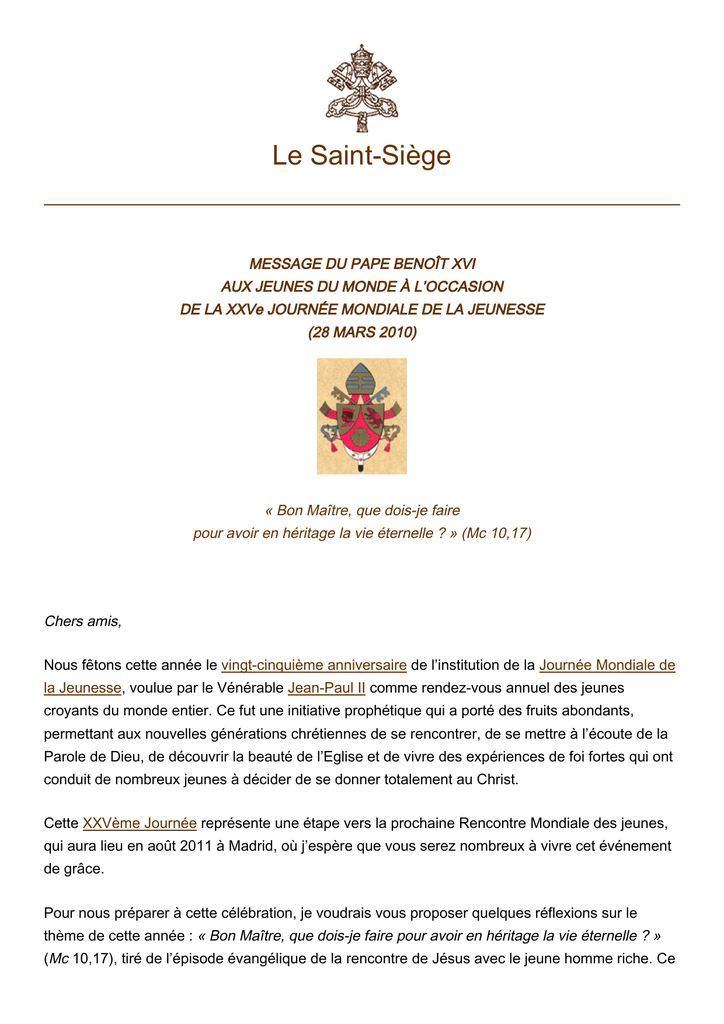 Le Saint-Siège

MESSAGE DU PAPE BENOÎT XVI
AUX JEUNES DU MONDE À L'OCCASION
DE LA XXVe JOURNÉE MONDIALE DE LA JEUNESSE
(28 MARS 2010)

« Bon Maître, que dois-je faire
pour avoir en héritage la vie éternelle ? » (Mc 10,17)

Chers amis,

Nous fêtons cette année le vingt-cinquième anniversaire de l'institution de la Journée Mondiale de la Jeunesse, voulue par le Vénérable Jean-Paul II comme rendez-vous annuel des jeunes croyants du monde entier. Ce fut une initiative prophétique qui a porté des fruits abondants, permettant aux nouvelles générations chrétiennes de se rencontrer, de se mettre à l'écoute de la Parole de Dieu, de découvrir la beauté de l'Eglise et de vivre des expériences de foi fortes qui ont conduit de nombreux jeunes à décider de se donner totalement au Christ.

Cette XXVème Journée représente une étape vers la prochaine Rencontre Mondiale des jeunes, qui aura lieu en août 2011 à Madrid, où j'espère que vous serez nombreux à vivre cet événement de grâce.

Pour nous préparer à cette célébration, je voudrais vous proposer quelques réflexions sur le thème de cette année : « Bon Maître, que dois-je faire pour avoir en héritage la vie éternelle ? » (Mc 10,17), tiré de l'épisode évangélique de la rencontre de Jésus avec le jeune homme riche. Ce